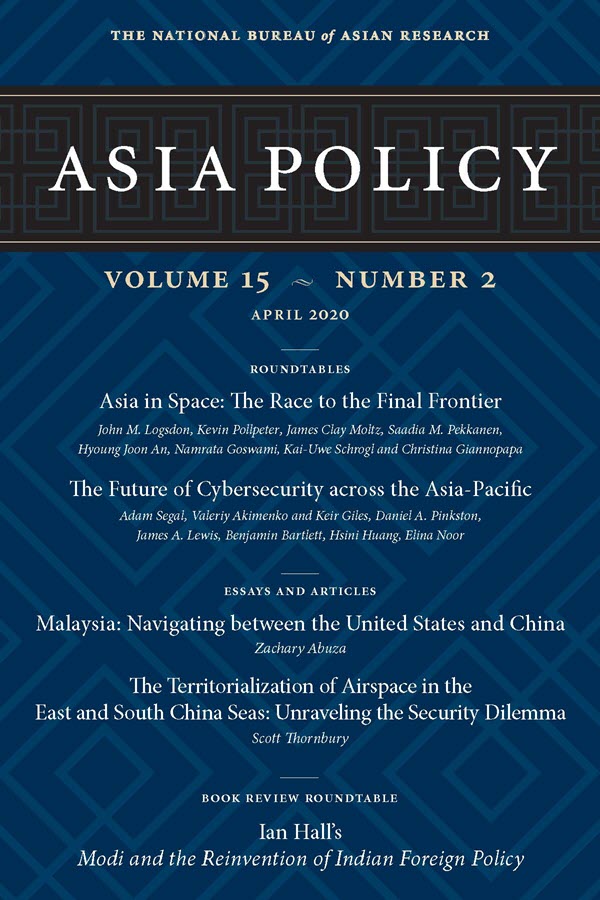 THE NATIONAL BUREAU of ASIAN RESEARCH

ASIA POLICY

VOLUME 15 ~ NUMBER 2

APRIL 2020

ROUNDTABLES

Asia in Space: The Race to the Final Frontier

John M. Logsdon, Kevin Pollpeter, James Clay Moltz, Saadia M. Pekkanen, Hyoung Joon An, Namrata Goswami, Kai-Uwe Schrogl and Christina Giannopapa

The Future of Cybersecurity across the Asia-Pacific

Adam Segal, Valeriy Akimenko and Keir Giles, Daniel A. Pinkston, James A. Lewis, Benjamin Bartlett, Hsini Huang, Elina Noor

ESSAYS AND ARTICLES

Malaysia: Navigating between the United States and China

Zachary Abuza

The Territorialization of Airspace in the East and South China Seas: Unraveling the Security Dilemma

Scott Thornbury

BOOK REVIEW ROUNDTABLE

Ian Hall's

Modi and the Reinvention of Indian Foreign Policy